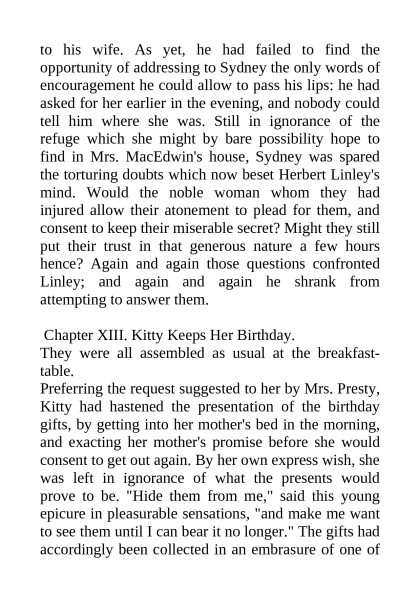 to his wife. As yet, he had failed to find the opportunity of addressing to Sydney the only words of encouragement he could allow to pass his lips: he had asked for her earlier in the evening, and nobody could tell him where she was. Still in ignorance of the refuge which she might by bare possibility hope to find in Mrs. MacEdwin's house, Sydney was spared the torturing doubts which now beset Herbert Linley's mind. Would the noble woman whom they had injured allow their atonement to plead for them, and consent to keep their miserable secret? Might they still put their trust in that generous nature a few hours hence? Again and again those questions confronted Linley; and again and again he shrank from attempting to answer them.

Chapter XIII. Kitty Keeps Her Birthday.
They were all assembled as usual at the breakfast-table.
Preferring the request suggested to her by Mrs. Presty, Kitty had hastened the presentation of the birthday gifts, by getting into her mother's bed in the morning, and exacting her mother's promise before she would consent to get out again. By her own express wish, she was left in ignorance of what the presents would prove to be. "Hide them from me," said this young epicure in pleasurable sensations, "and make me want to see them until I can bear it no longer." The gifts had accordingly been collected in an embrasure of one of